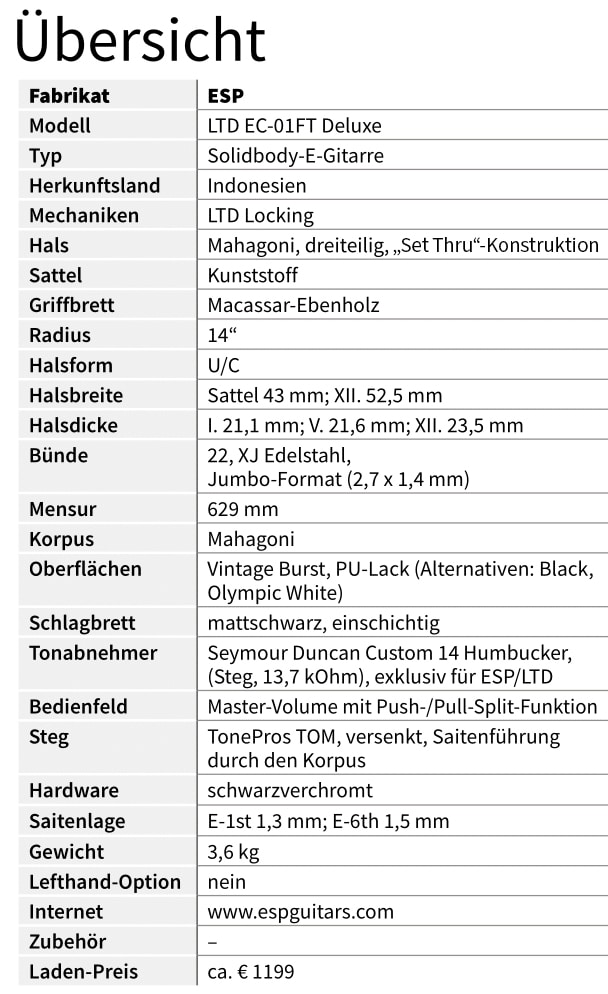 Übersicht

| Fabrikat | ESP |
|---|---|
| Modell | LTD EC-01FT Deluxe |
| Typ | Solidbody-E-Gitarre |
| Herkunftsland | Indonesien |
| Mechaniken | LTD Locking |
| Hals | Mahagoni, dreiteilig, „Set Thru“-Konstruktion |
| Sattel | Kunststoff |
| Griffbrett | Macassar-Ebenholz |
| Radius | 14“ |
| Halsform | U/C |
| Halsbreite | Sattel 43 mm; XII. 52,5 mm |
| Halsdicke | I. 21,1 mm; V. 21,6 mm; XII. 23,5 mm |
| Bünde | 22, XJ Edelstahl, Jumbo-Format (2,7 x 1,4 mm) |
| Mensur | 629 mm |
| Korpus | Mahagoni |
| Oberflächen | Vintage Burst, PU-Lack (Alternativen: Black, Olympic White) |
| Schlagbrett | mattschwarz, einschichtig |
| Tonabnehmer | Seymour Duncan Custom 14 Humbucker, (Steg, 13,7 kOhm), exklusiv für ESP/LTD |
| Bedienfeld | Master-Volume mit Push-/Pull-Split-Funktion |
| Steg | TonePros TOM, versenkt, Saitenführung durch den Korpus |
| Hardware | schwarzverchromt |
| Saitenlage | E-1st 1,3 mm; E-6th 1,5 mm |
| Gewicht | 3,6 kg |
| Lefthand-Option | nein |
| Internet | www.espguitars.com |
| Zubehör | – |
| Laden-Preis | ca. € 1199 |